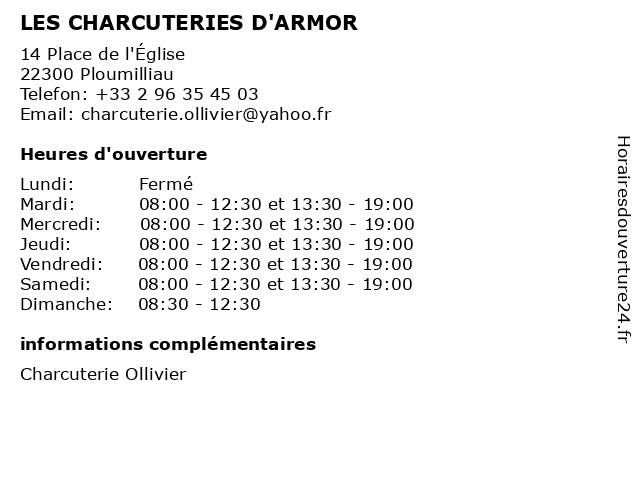 LES CHARCUTERIES D'ARMOR

14 Place de l'Église
22300 Ploumilliau
Telefon: +33 2 96 35 45 03
Email: charcuterie.ollivier@yahoo.fr

Heures d'ouverture

| | |
|---|---|
| Lundi: | Fermé |
| Mardi: | 08:00 - 12:30 et 13:30 - 19:00 |
| Mercredi: | 08:00 - 12:30 et 13:30 - 19:00 |
| Jeudi: | 08:00 - 12:30 et 13:30 - 19:00 |
| Vendredi: | 08:00 - 12:30 et 13:30 - 19:00 |
| Samedi: | 08:00 - 12:30 et 13:30 - 19:00 |
| Dimanche: | 08:30 - 12:30 |

informations complémentaires

Charcuterie Ollivier

Horairesdouverture24.fr